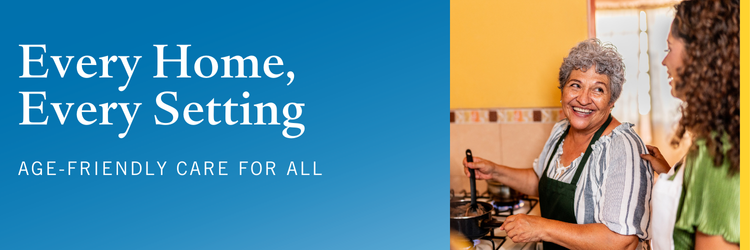 Every Home,
Every Setting

AGE-FRIENDLY CARE FOR ALL